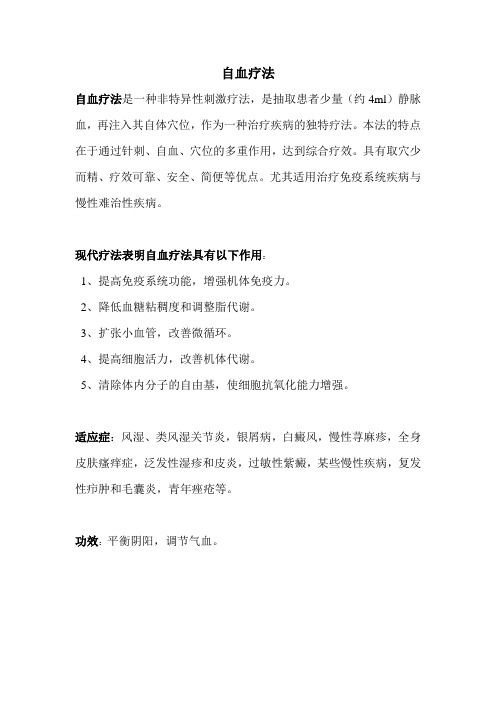 自血疗法

自血疗法是一种非特异性刺激疗法，是抽取患者少量（约 4ml）静脉血，再注入其自体穴位，作为一种治疗疾病的独特疗法。本法的特点在于通过针刺、自血、穴位的多重作用，达到综合疗效。具有取穴少而精、疗效可靠、安全、简便等优点。尤其适用治疗免疫系统疾病与慢性难治性疾病。

现代疗法表明自血疗法具有以下作用：

1、提高免疫系统功能，增强机体免疫力。

2、降低血糖粘稠度和调整脂代谢。

3、扩张小血管，改善微循环。

4、提高细胞活力，改善机体代谢。

5、清除体内分子的自由基，使细胞抗氧化能力增强。

适应症：风湿、类风湿关节炎，银屑病，白癜风，慢性荨麻疹，全身皮肤瘙痒症，泛发性湿疹和皮炎，过敏性紫癜，某些慢性疾病，复发性疖肿和毛囊炎，青年痤疮等。

功效：平衡阴阳，调节气血。